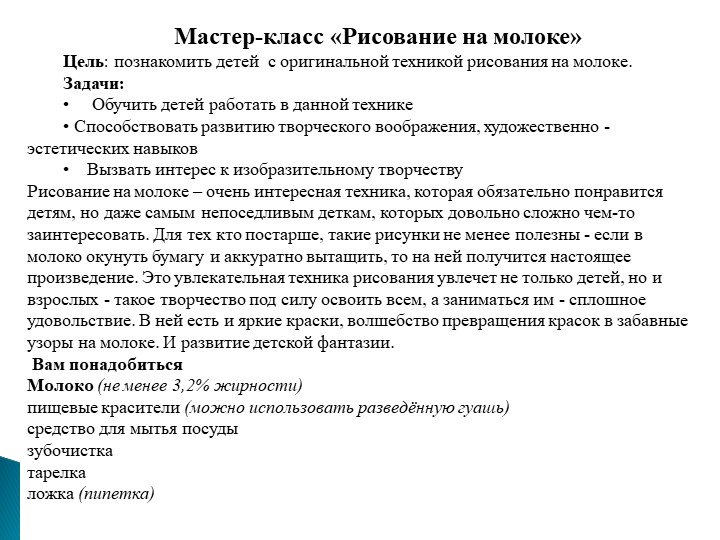 Мастер-класс «Рисование на молоке»

Цель: познакомить детей с оригинальной техникой рисования на молоке.

Задачи:

• Обучить детей работать в данной технике

• Способствовать развитию творческого воображения, художественно - эстетических навыков

• Вызвать интерес к изобразительному творчеству

Рисование на молоке – очень интересная техника, которая обязательно понравится детям, но даже самым непоседливым деткам, которых довольно сложно чем-то заинтересовать. Для тех кто постарше, такие рисунки не менее полезны - если в молоко окунуть бумагу и аккуратно вытащить, то на ней получится настоящее произведение. Это увлекательная техника рисования увлечет не только детей, но и взрослых - такое творчество под силу освоить всем, а заниматься им - сплошное удовольствие. В ней есть и яркие краски, волшебство превращения красок в забавные узоры на молоке. И развитие детской фантазии.

Вам понадобиться

Молоко (не менее 3,2% жирности)

пищевые красители (можно использовать разведённую гуашь)

средство для мытья посуды

зубочистка

тарелка

ложка (пипетка)